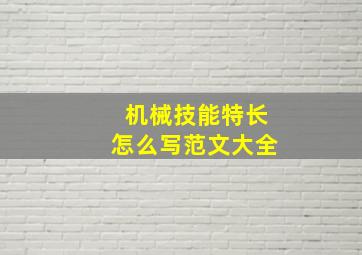 机械技能特长
怎么写范文大全